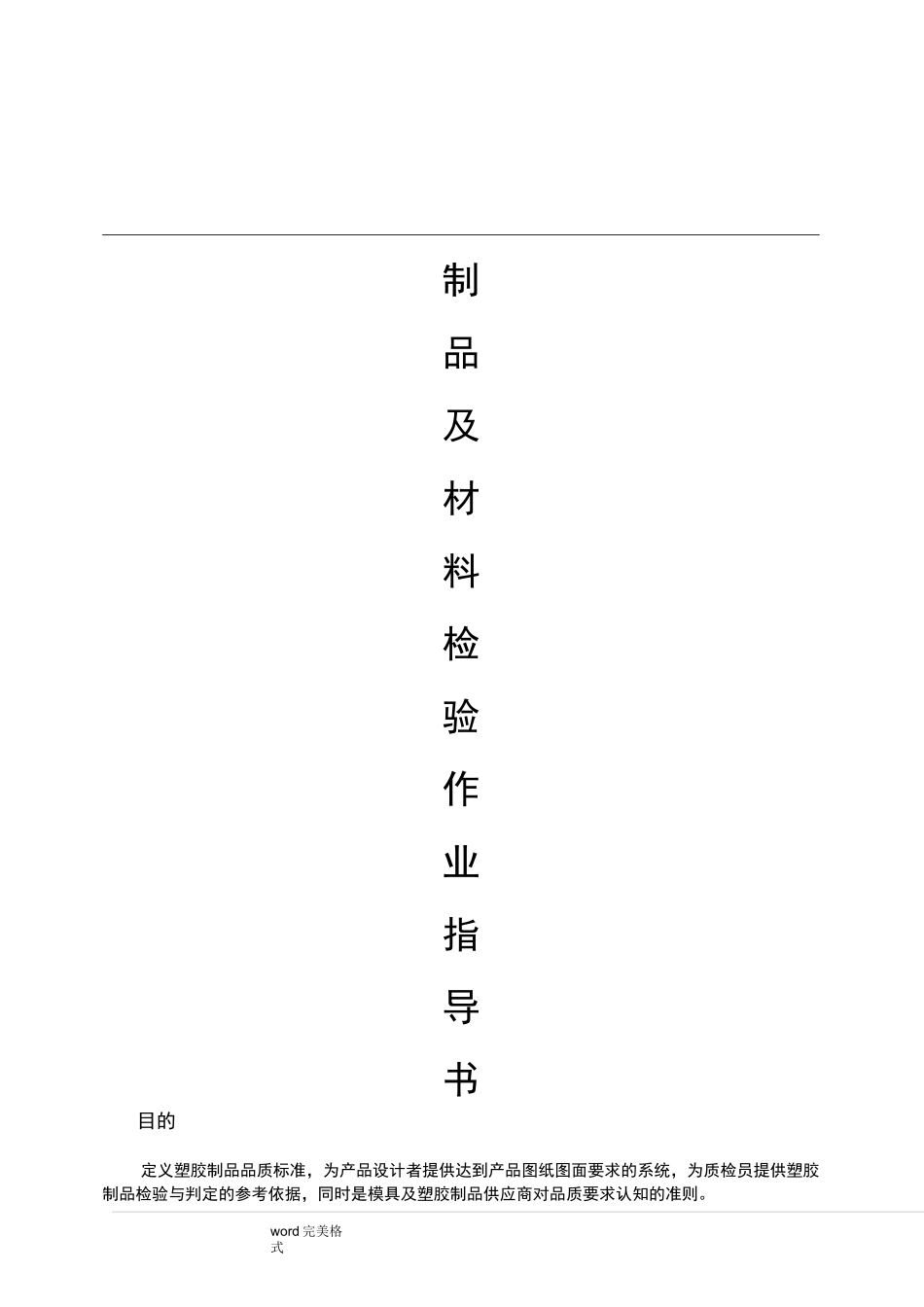 制品及材料检验作业指导书

目的

定义塑胶制品品质标准，为产品设计者提供达到产品图纸图面要求的系统，为质检员提供塑胶制品检验与判定的参考依据，同时是模具及塑胶制品供应商对品质要求认知的准则。

word 完美格式